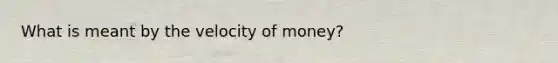 What is meant by the velocity of money?